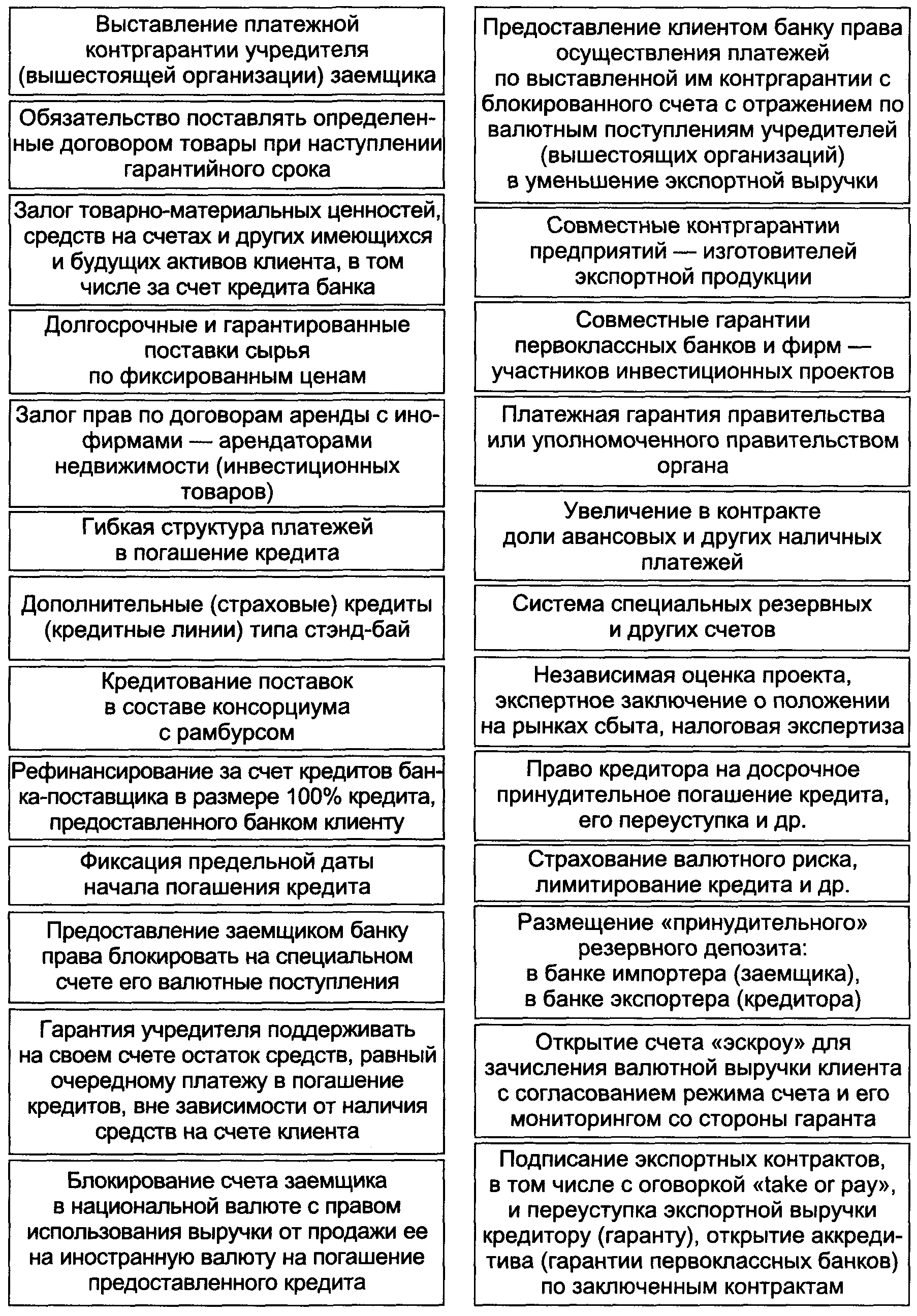 Выставление платежной контргарантии учредителя (вышестоящей организации) заемщика

Обязательство поставлять определенные договором товары при наступлении гарантийного срока

Залог товарно-материальных ценностей, средств на счетах и других имеющихся и будущих активов клиента, в том числе за счет кредита банка

Долгосрочные и гарантированные поставки сырья по фиксированным ценам

Залог прав по договорам аренды с инофирмами — арендаторами недвижимости (инвестиционных товаров)

Гибкая структура платежей в погашение кредита

Дополнительные (страховые) кредиты (кредитные линии) типа стэнд-бай

Кредитование поставок в составе консорциума с рамбурсом

Рефинансирование за счет кредитов банка-поставщика в размере 100% кредита, предоставленного банком клиенту

Фиксация предельной даты начала погашения кредита

Предоставление заемщиком банку права блокировать на специальном счете его валютные поступления

Гарантия учредителя поддерживать на своем счете остаток средств, равный очередному платежу в погашение кредитов, вне зависимости от наличия средств на счете клиента

Блокирование счета заемщика в национальной валюте с правом использования выручки от продажи ее на иностранную валюту на погашение предоставленного кредита

Предоставление клиентом банку права осуществления платежей по выставленной им контргарантии с блокированного счета с отражением по валютным поступлениям учредителей (вышестоящих организаций) в уменьшение экспортной выручки

Совместные контргарантии предприятий — изготовителей экспортной продукции

Совместные гарантии первоклассных банков и фирм — участников инвестиционных проектов

Платежная гарантия правительства или уполномоченного правительством органа

Увеличение в контракте доли авансовых и других наличных платежей

Система специальных резервных и других счетов

Независимая оценка проекта, экспертное заключение о положении на рынках сбыта, налоговая экспертиза

Право кредитора на досрочное принудительное погашение кредита, его переуступка и др.

Страхование валютного риска, лимитирование кредита и др.

Размещение «принудительного» резервного депозита: в банке импортера (заемщика), в банке экспортера (кредитора)

Открытие счета «эскроу» для зачисления валютной выручки клиента с согласованием режима счета и его мониторингом со стороны гаранта

Подписание экспортных контрактов, в том числе с оговоркой «take or pay», и переуступка экспортной выручки кредитору (гаранту), открытие аккредитива (гарантии первоклассных банков) по заключенным контрактам